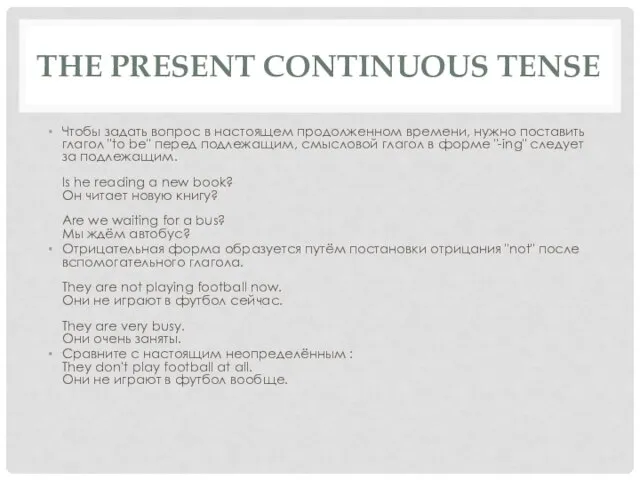 THE PRESENT CONTINUOUS TENSE

• Чтобы задать вопрос в настоящем продолженном времени, нужно поставить глагол "to be" перед подлежащим, смысловой глагол в форме "-ing" следует за подлежащим.

Is he reading a new book?
Он читает новую книгу?

Are we waiting for a bus?
Мы ждём автобус?

• Отрицательная форма образуется путём постановки отрицания "not" после вспомогательного глагола.

They are not playing football now.
Они не играют в футбол сейчас.

They are very busy.
Они очень заняты.

• Сравните с настоящим неопределённым :
They don't play football at all.
Они не играют в футбол вообще.